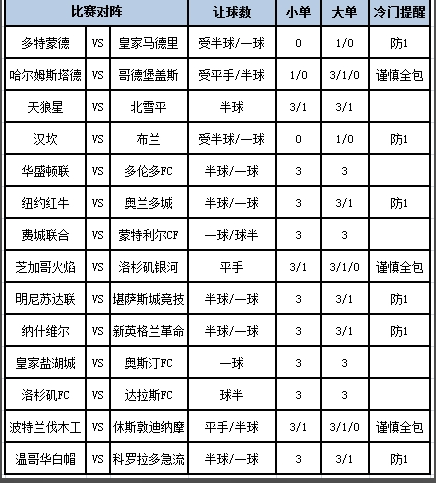 | 比赛对阵 | | | 让球数 | 小单 | 大单 | 冷门提醒 |
|---|---|---|---|---|---|---|
| 多特蒙德 | VS | 皇家马德里 | 受半球/一球 | 0 | 1/0 | 防1 |
| 哈尔姆斯塔德 | VS | 哥德堡盖斯 | 受平手/半球 | 1/0 | 3/1/0 | 谨慎全包 |
| 天狼星 | VS | 北雪平 | 半球 | 3/1 | 3/1 | |
| 汉坎 | VS | 布兰 | 受半球/一球 | 0 | 1/0 | 防1 |
| 华盛顿联 | VS | 多伦多FC | 半球/一球 | 3 | 3 | |
| 纽约红牛 | VS | 奥兰多城 | 半球/一球 | 3 | 3/1 | 防1 |
| 费城联合 | VS | 蒙特利尔CF | 一球/球半 | 3 | 3 | |
| 芝加哥火焰 | VS | 洛杉矶银河 | 平手 | 3/1 | 3/1/0 | 谨慎全包 |
| 明尼苏达联 | VS | 堪萨斯城竞技 | 半球/一球 | 3 | 3/1 | 防1 |
| 纳什维尔 | VS | 新英格兰革命 | 半球/一球 | 3 | 3/1 | 防1 |
| 皇家盐湖城 | VS | 奥斯汀FC | 一球 | 3 | 3 | |
| 洛杉矶FC | VS | 达拉斯FC | 球半 | 3 | 3 | |
| 波特兰伐木工 | VS | 休斯敦迪纳摩 | 平手/半球 | 3/1 | 3/1/0 | 谨慎全包 |
| 温哥华白帽 | VS | 科罗拉多急流 | 半球/一球 | 3 | 3/1 | 防1 |